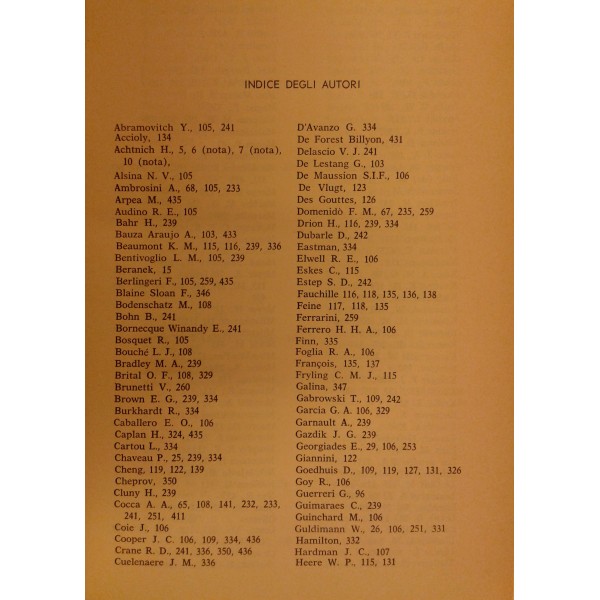 INDICE DEGLI AUTORI

Abramovitch Y., 105, 241
Accioly, 134
Achtnich H., 5, 6 (nota), 7 (nota), 10 (nota),
Alsina N. V., 105
Ambrosini A., 68, 105, 233
Arpea M., 435
Audino R. E., 105
Bahr H., 239
Bauza Araujo A., 103, 433
Beaumont K. M., 115, 116, 239, 336
Bentivoglio L. M., 105, 239
Beranek, 15
Berlingeri F., 105, 259, 435
Blaine Sloan F., 346
Bodenschatz M., 108
Bohn B., 241
Bornecque Winandy E., 241
Bosquet R., 105
Bouché L. J., 108
Bradley M. A., 239
Brital O. F., 108, 329
Brunetti V., 260
Brown E. G., 239, 334
Burkhardt R., 334
Caballero E. O., 106
Caplan H., 324, 435
Cartou L., 334
Chaveau P., 25, 239, 334
Cheng, 119, 122, 139
Cheprov, 350
Cluny H., 239
Cocca A. A., 65, 108, 141, 232, 233, 241, 251, 411
Coie J., 106
Cooper J. C. 106, 109, 334, 436
Crane R. D., 241, 336, 350, 436
Cuelenaere J. M., 336

D'Avanzo G. 334
De Forest Billyon, 431
Delascio V. J. 241
De Lestang G., 103
De Maussion S.I.F., 106
De Vlugt, 123
Des Gouttes, 126
Domenidò F. M., 67, 235, 259
Drion H., 116, 239, 334
Dubarle D., 242
Eastman, 334
Elwell R. E., 106
Eskes C., 115
Estep S. D., 242
Fauchille 116, 118, 135, 136, 138
Feine 117, 118, 135
Ferrarini, 259
Ferrero H. H. A., 106
Finn, 335
Foglia R. A., 106
François, 135, 137
Fryling C. M. J., 115
Galina, 347
Gabrowski T., 109, 242
Garcia G. A. 106, 329
Garnault A., 239
Gazdik J. G. 239
Georgiades E., 29, 106, 253
Giannini, 122
Goedhuis D., 109, 119, 127, 131, 326
Goy R., 106
Guerreri G., 96
Guimaraes C., 239
Guinchard M., 106
Guldimann W., 26, 106, 251, 331
Hamilton, 332
Hardman J. C., 107
Heere W. P., 115, 131